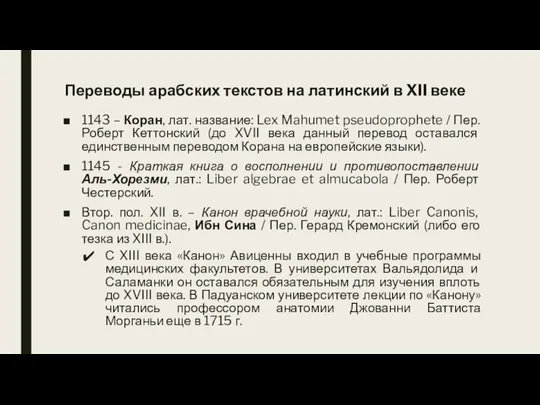 Переводы арабских текстов на латинский в XII веке

■ 1143 – Коран, лат. название: Lex Mahumet pseudoprophete / Пер. Роберт Кеттонский (до XVII века данный перевод оставался единственным переводом Корана на европейские языки).

■ 1145 - Краткая книга о восполнении и противопоставлении Аль-Хорезми, лат.: Liber algebrae et almucabola / Пер. Роберт Честерский.

■ Втор. пол. XII в. – Канон врачебной науки, лат.: Liber Canonis, Canon medicinae, Ибн Сина / Пер. Герард Кремонский (либо его тезка из XIII в.).

✔ С XIII века «Канон» Авиценны входил в учебные программы медицинских факультетов. В университетах Вальядолида и Саламанки он оставался обязательным для изучения вплоть до XVIII века. В Падуанском университете лекции по «Канону» читались профессором анатомии Джованни Баттиста Морганьи еще в 1715 г.